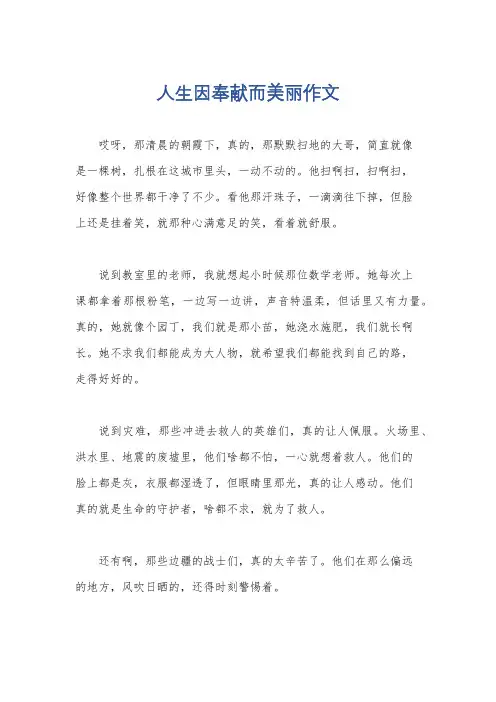 人生因奉献而美丽作文

哎呀，那清晨的朝霞下，真的，那默默扫地的大哥，简直就像是一棵树，扎根在这城市里头，一动不动的。他扫啊扫，扫啊扫，好像整个世界都干净了不少。看他那汗珠子，一滴滴往下掉，但脸上还是挂着笑，就那种心满意足的笑，看着就舒服。

说到教室里的老师，我就想起小时候那位数学老师。她每次上课都拿着那根粉笔，一边写一边讲，声音特温柔，但话里又有力量。真的，她就像个园丁，我们就是那小苗，她浇水施肥，我们就长啊长。她不求我们都能成为大人物，就希望我们都能找到自己的路，走得好好的。

说到灾难，那些冲进去救人的英雄们，真的让人佩服。火场里、洪水里、地震的废墟里，他们啥都不怕，一心就想着救人。他们的脸上都是灰，衣服都湿透了，但眼睛里那光，真的让人感动。他们真的就是生命的守护者，啥都不求，就为了救人。

还有啊，那些边疆的战士们，真的太辛苦了。他们在那么偏远的地方，风吹日晒的，还得时刻警惕着。